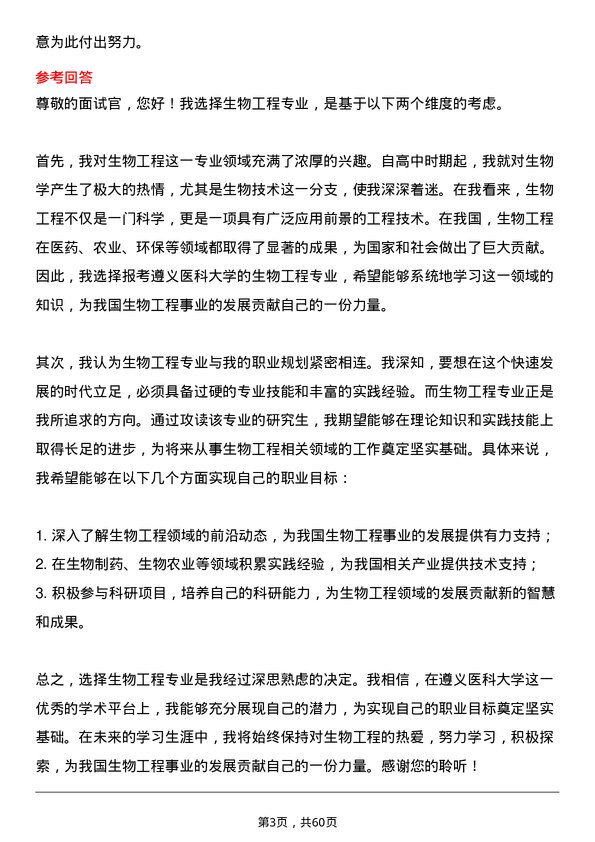 意为此付出努力。

参考回答
尊敬的面试官，您好！我选择生物工程专业，是基于以下两个维度的考虑。

首先，我对生物工程这一专业领域充满了浓厚的兴趣。自高中时期起，我就对生物学产生了极大的热情，尤其是生物技术这一分支，使我深深着迷。在我看来，生物工程不仅是一门科学，更是一项具有广泛应用前景的工程技术。在我国，生物工程在医药、农业、环保等领域都取得了显著的成果，为国家和社会做出了巨大贡献。因此，我选择报考遵义医科大学的生物工程专业，希望能够系统地学习这一领域的知识，为我国生物工程事业的发展贡献自己的一份力量。

其次，我认为生物工程专业与我的职业规划紧密相连。我深知，要想在这个快速发展的时代立足，必须具备过硬的专业技能和丰富的实践经验。而生物工程专业正是我所追求的方向。通过攻读该专业的研究生，我期望能够在理论知识和实践技能上取得长足的进步，为将来从事生物工程相关领域的工作奠定坚实基础。具体来说，我希望能够在以下几个方面实现自己的职业目标：

1. 深入了解生物工程领域的前沿动态，为我国生物工程事业的发展提供有力支持；
2. 在生物制药、生物农业等领域积累实践经验，为我国相关产业提供技术支持；
3. 积极参与科研项目，培养自己的科研能力，为生物工程领域的发展贡献新的智慧和成果。

总之，选择生物工程专业是我经过深思熟虑的决定。我相信，在遵义医科大学这一优秀的学术平台上，我能够充分展现自己的潜力，为实现自己的职业目标奠定坚实基础。在未来的学习生涯中，我将始终保持对生物工程的热爱，努力学习，积极探索，为我国生物工程事业的发展贡献自己的一份力量。感谢您的聆听！

第3页，共60页